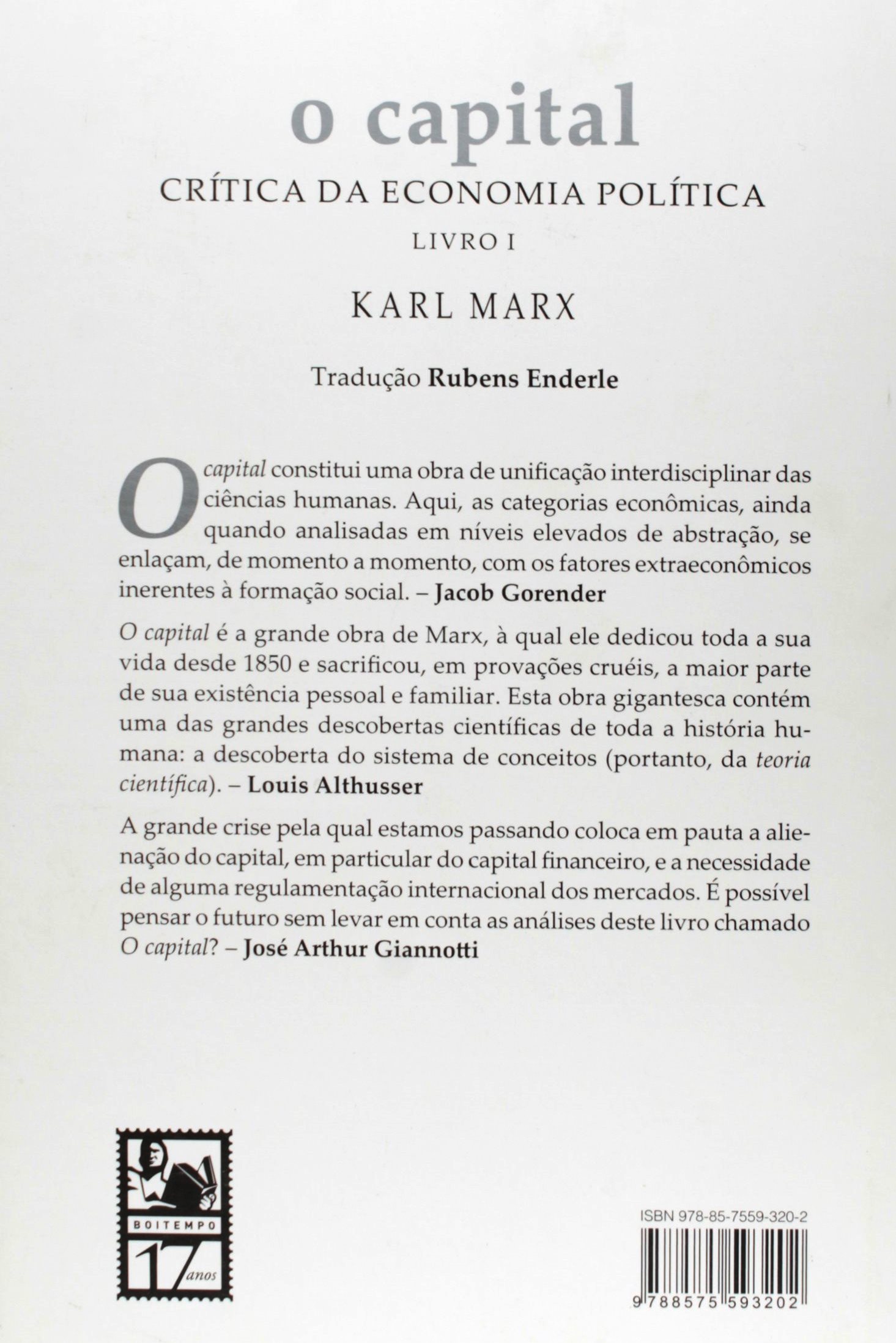 o capital

CRÍTICA DA ECONOMIA POLÍTICA

LIVRO I

KARL MARX

Tradução Rubens Enderle

O capital constitui uma obra de unificação interdisciplinar das ciências humanas. Aqui, as categorias econômicas, ainda quando analisadas em níveis elevados de abstração, se enlaçam, de momento a momento, com os fatores extraeconômicos inerentes à formação social. – Jacob Gorender

O capital é a grande obra de Marx, à qual ele dedicou toda a sua vida desde 1850 e sacrificou, em provações cruéis, a maior parte de sua existência pessoal e familiar. Esta obra gigantesca contém uma das grandes descobertas científicas de toda a história humana: a descoberta do sistema de conceitos (portanto, da teoria científica). – Louis Althusser

A grande crise pela qual estamos passando coloca em pauta a alienação do capital, em particular do capital financeiro, e a necessidade de alguma regulamentação internacional dos mercados. É possível pensar o futuro sem levar em conta as análises deste livro chamado O capital? – José Arthur Giannotti

BOITEMPO
17 anos

ISBN 978-85-7559-320-2

9 788575 593202